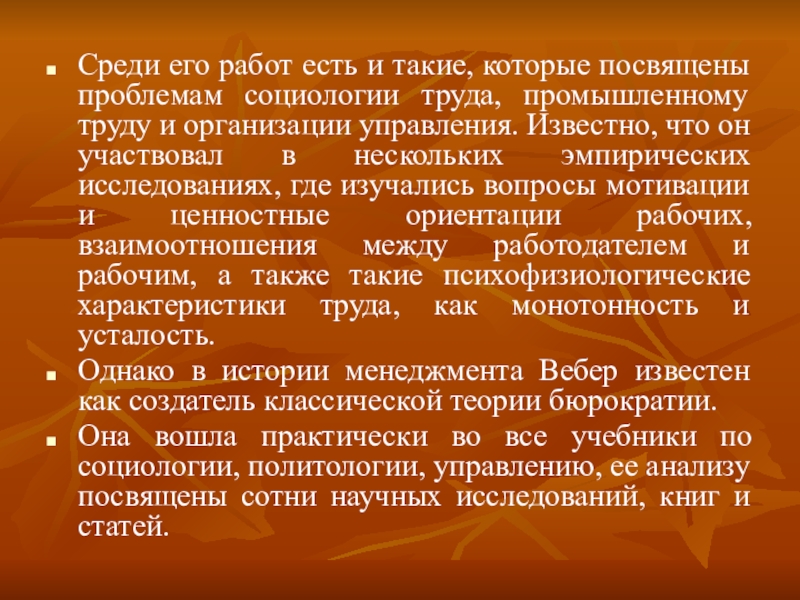 Среди его работ есть и такие, которые посвящены проблемам социологии труда, промышленному труду и организации управления. Известно, что он участвовал в нескольких эмпирических исследованиях, где изучались вопросы мотивации и ценностные ориентации рабочих, взаимоотношения между работодателем и рабочим, а также такие психофизиологические характеристики труда, как монотонность и усталость.

Однако в истории менеджмента Вебер известен как создатель классической теории бюрократии.

Она вошла практически во все учебники по социологии, политологии, управлению, ее анализу посвящены сотни научных исследований, книг и статей.